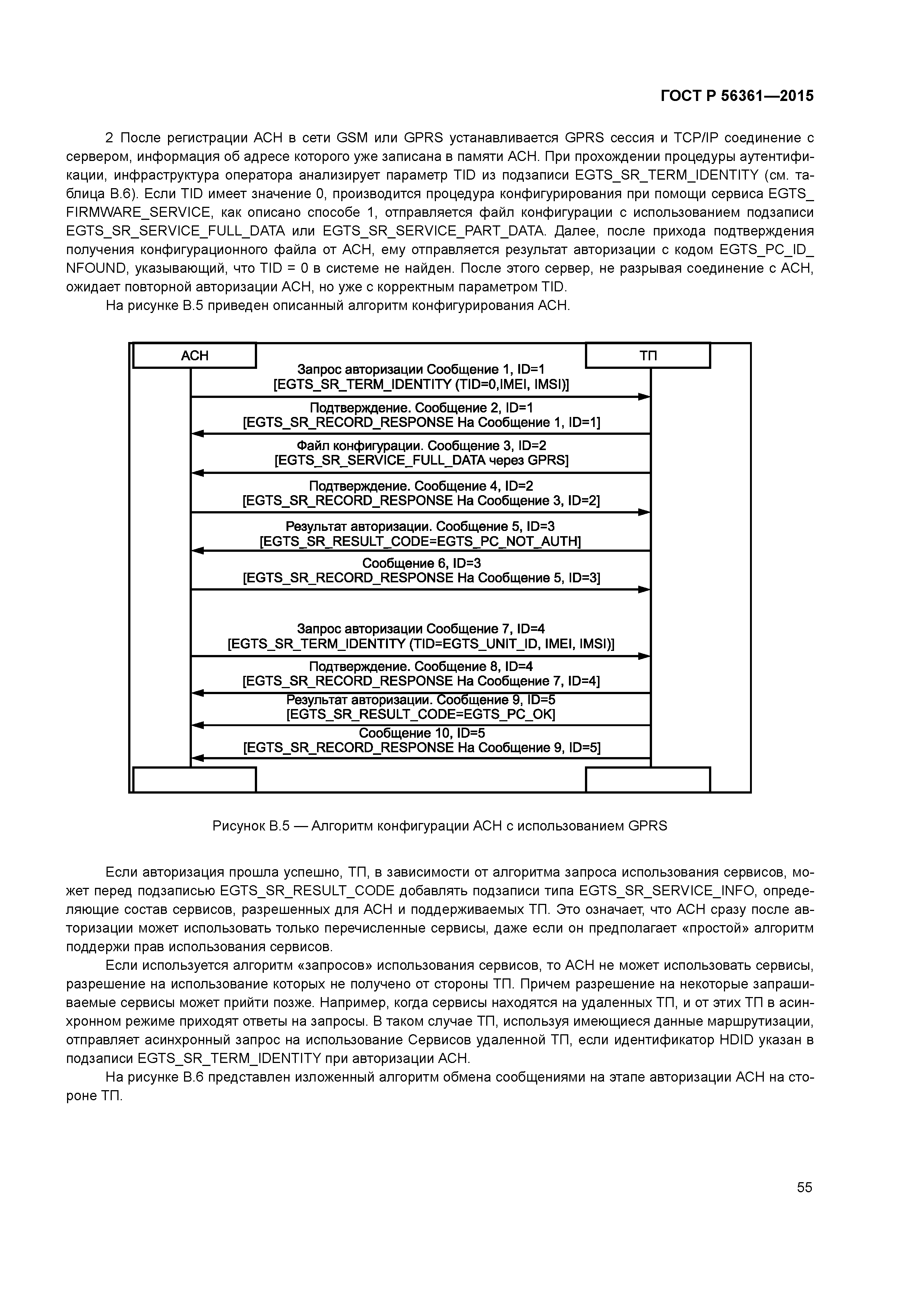 ГОСТ Р 56361—2015

2 После регистрации АСН в сети GSM или GPRS устанавливается GPRS сессия и TCP/IP соединение с сервером, информация об адресе которого уже записана в памяти АСН. При прохождении процедуры аутентификации, инфраструктура оператора анализирует параметр TID из подзаписи EGTS_SR_TERM_IDENTITY (см. таблица В.6). Если TID имеет значение 0, производится процедура конфигурирования при помощи сервиса EGTS_FIRMWARE_SERVICE, как описано способе 1, отправляется файл конфигурации с использованием подзаписи EGTS_SR_SERVICE_FULL_DATA или EGTS_SR_SERVICE_PART_DATA. Далее, после прихода подтверждения получения конфигурационного файла от АСН, ему отправляется результат авторизации с кодом EGTS_PC_ID_NFOUND, указывающий, что TID = 0 в системе не найден. После этого сервер, не разрывая соединение с АСН, ожидает повторной авторизации АСН, но уже с корректным параметром TID.

На рисунке В.5 приведен описанный алгоритм конфигурирования АСН.

АСН

ТП

Запрос авторизации Сообщение 1, ID=1
[EGTS_SR_TERM_IDENTITY (TID=0,IMEI, IMSI)]

Подтверждение. Сообщение 2, ID=1
[EGTS_SR_RECORD_RESPONSE На Сообщение 1, ID=1]

Файл конфигурации. Сообщение 3, ID=2
[EGTS_SR_SERVICE_FULL_DATA через GPRS]

Подтверждение. Сообщение 4, ID=2
[EGTS_SR_RECORD_RESPONSE На Сообщение 3, ID=2]

Результат авторизации. Сообщение 5, ID=3
[EGTS_SR_RESULT_CODE=EGTS_PC_NOT_AUTH]

Сообщение 6, ID=3
[EGTS_SR_RECORD_RESPONSE На Сообщение 5, ID=3]

Запрос авторизации Сообщение 7, ID=4
[EGTS_SR_TERM_IDENTITY (TID=EGTS_UNIT_ID, IMEI, IMSI)]

Подтверждение. Сообщение 8, ID=4
[EGTS_SR_RECORD_RESPONSE На Сообщение 7, ID=4]

Результат авторизации. Сообщение 9, ID=5
[EGTS_SR_RESULT_CODE=EGTS_PC_OK]

Сообщение 10, ID=5
[EGTS_SR_RECORD_RESPONSE На Сообщение 9, ID=5]

Рисунок В.5 — Алгоритм конфигурации АСН с использованием GPRS

Если авторизация прошла успешно, ТП, в зависимости от алгоритма запроса использования сервисов, может перед подзаписью EGTS_SR_RESULT_CODE добавлять подзаписи типа EGTS_SR_SERVICE_INFO, определяющие состав сервисов, разрешенных для АСН и поддерживаемых ТП. Это означает, что АСН сразу после авторизации может использовать только перечисленные сервисы, даже если он предполагает «простой» алгоритм поддержи прав использования сервисов.

Если используется алгоритм «запросов» использования сервисов, то АСН не может использовать сервисы, разрешение на использование которых не получено от стороны ТП. Причем разрешение на некоторые запрашиваемые сервисы может прийти позже. Например, когда сервисы находятся на удаленных ТП, и от этих ТП в асинхронном режиме приходят ответы на запросы. В таком случае ТП, используя имеющиеся данные маршрутизации, отправляет асинхронный запрос на использование Сервисов удаленной ТП, если идентификатор HDID указан в подзаписи EGTS_SR_TERM_IDENTITY при авторизации АСН.

На рисунке В.6 представлен изложенный алгоритм обмена сообщениями на этапе авторизации АСН на стороне ТП.

55